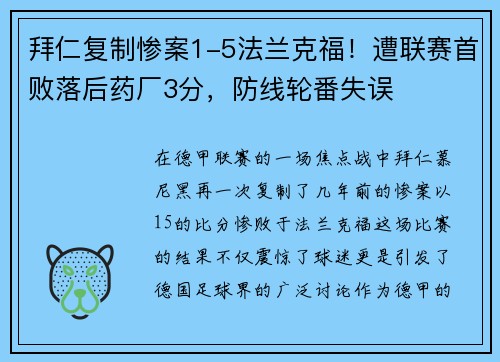 拜仁复制惨案1-5法兰克福！遭联赛首败落后药厂3分，防线轮番失误

在德甲联赛的一场焦点战中拜仁慕尼黑再一次复制了几年前的惨案以15的比分惨败于法兰克福这场比赛的结果不仅震惊了球迷更是引发了德国足球界的广泛讨论作为德甲的